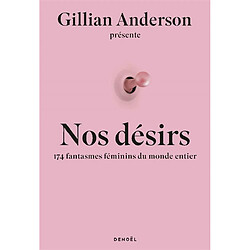 Gillian Anderson
présente

Nos désirs
174 fantasmes féminins du monde entier

DENOËL